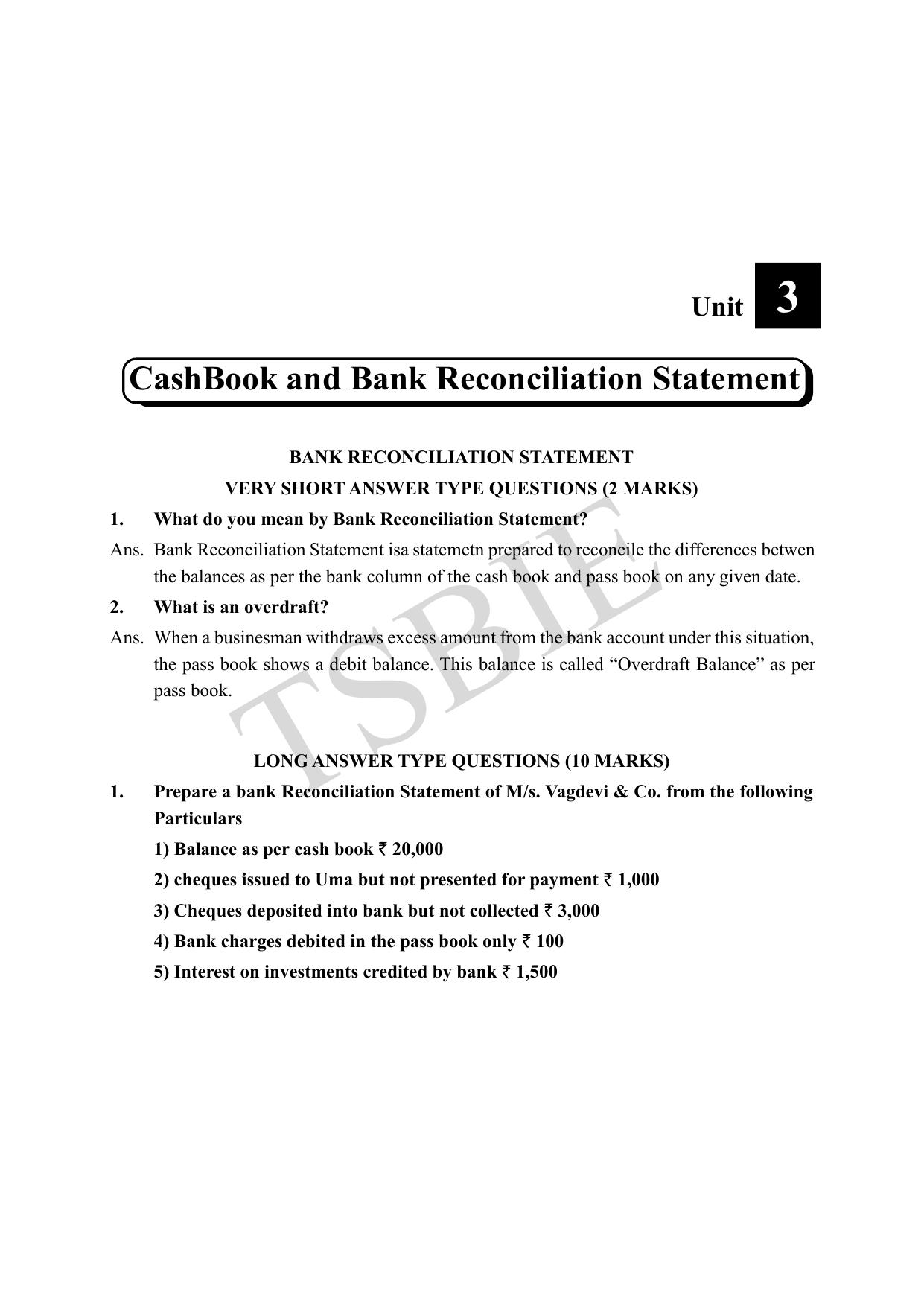 Unit 3

CashBook and Bank Reconciliation Statement

BANK RECONCILIATION STATEMENT
VERY SHORT ANSWER TYPE QUESTIONS (2 MARKS)

1. What do you mean by Bank Reconciliation Statement?

Ans. Bank Reconciliation Statement isa statemetn prepared to reconcile the differences betwen the balances as per the bank column of the cash book and pass book on any given date.

2. What is an overdraft?

Ans. When a businesman withdraws excess amount from the bank account under this situation, the pass book shows a debit balance. This balance is called “Overdraft Balance” as per pass book.

TSBIE

LONG ANSWER TYPE QUESTIONS (10 MARKS)

1. Prepare a bank Reconciliation Statement of M/s. Vagdevi & Co. from the following Particulars

1) Balance as per cash book ₹ 20,000

2) cheques issued to Uma but not presented for payment ₹ 1,000

3) Cheques deposited into bank but not collected ₹ 3,000

4) Bank charges debited in the pass book only ₹ 100

5) Interest on investments credited by bank ₹ 1,500